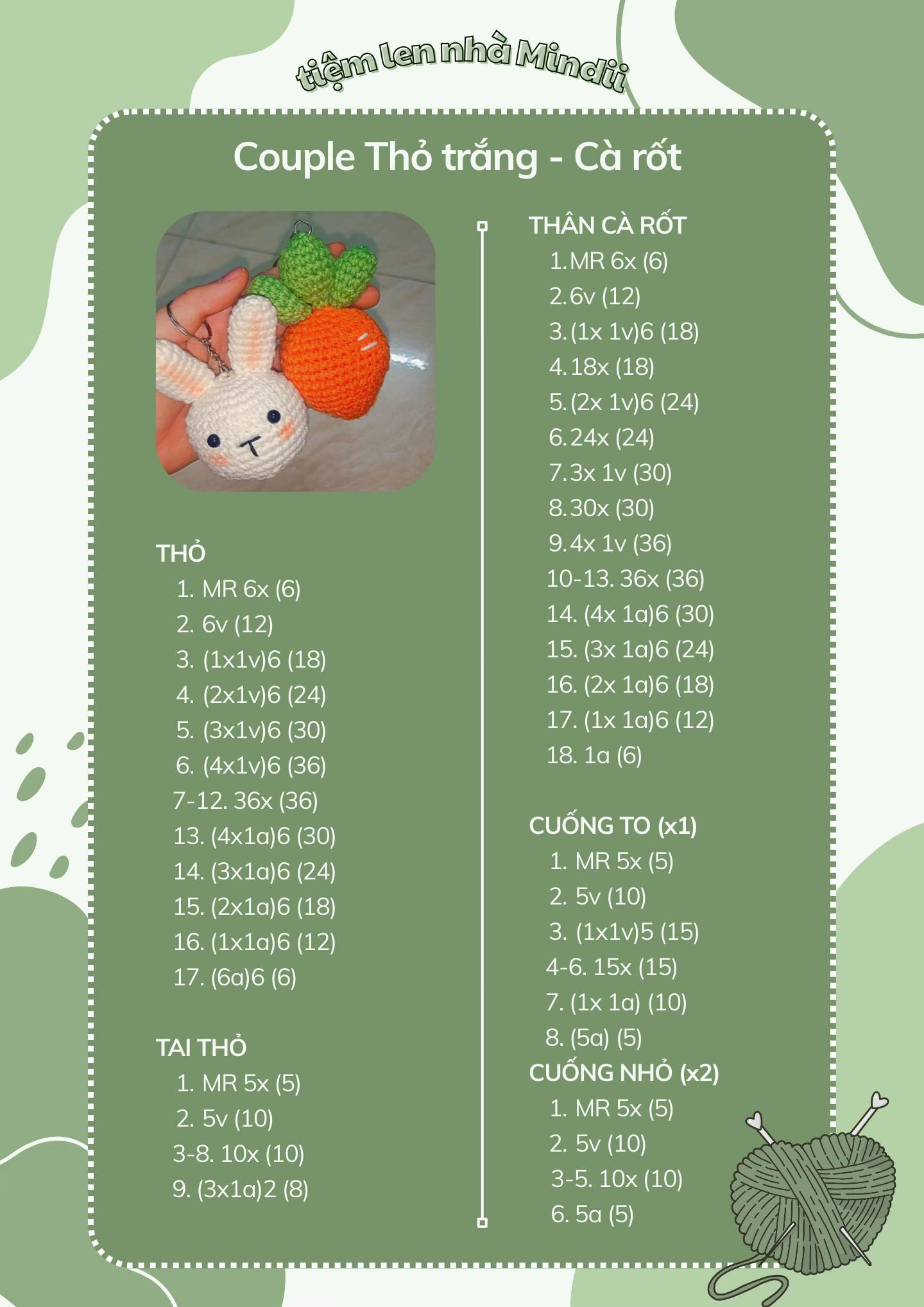 tiệm len nhà Mindii

Couple Thỏ trắng - Cà rốt

THỎ
1. MR 6x (6)
2. 6v (12)
3. (1x1v)6 (18)
4. (2x1v)6 (24)
5. (3x1v)6 (30)
6. (4x1v)6 (36)
7-12. 36x (36)
13. (4x1a)6 (30)
14. (3x1a)6 (24)
15. (2x1a)6 (18)
16. (1x1a)6 (12)
17. (6a)6 (6)

TAI THỎ
1. MR 5x (5)
2. 5v (10)
3-8. 10x (10)
9. (3x1a)2 (8)

THÂN CÀ RỐT
1. MR 6x (6)
2. 6v (12)
3. (1x 1v)6 (18)
4. 18x (18)
5. (2x 1v)6 (24)
6. 24x (24)
7. 3x 1v (30)
8. 30x (30)
9. 4x 1v (36)
10-13. 36x (36)
14. (4x 1a)6 (30)
15. (3x 1a)6 (24)
16. (2x 1a)6 (18)
17. (1x 1a)6 (12)
18. 1a (6)

CUỐNG TO (x1)
1. MR 5x (5)
2. 5v (10)
3. (1x1v)5 (15)
4-6. 15x (15)
7. (1x 1a) (10)
8. (5a) (5)
CUỐNG NHỎ (x2)
1. MR 5x (5)
2. 5v (10)
3-5. 10x (10)
6. 5a (5)